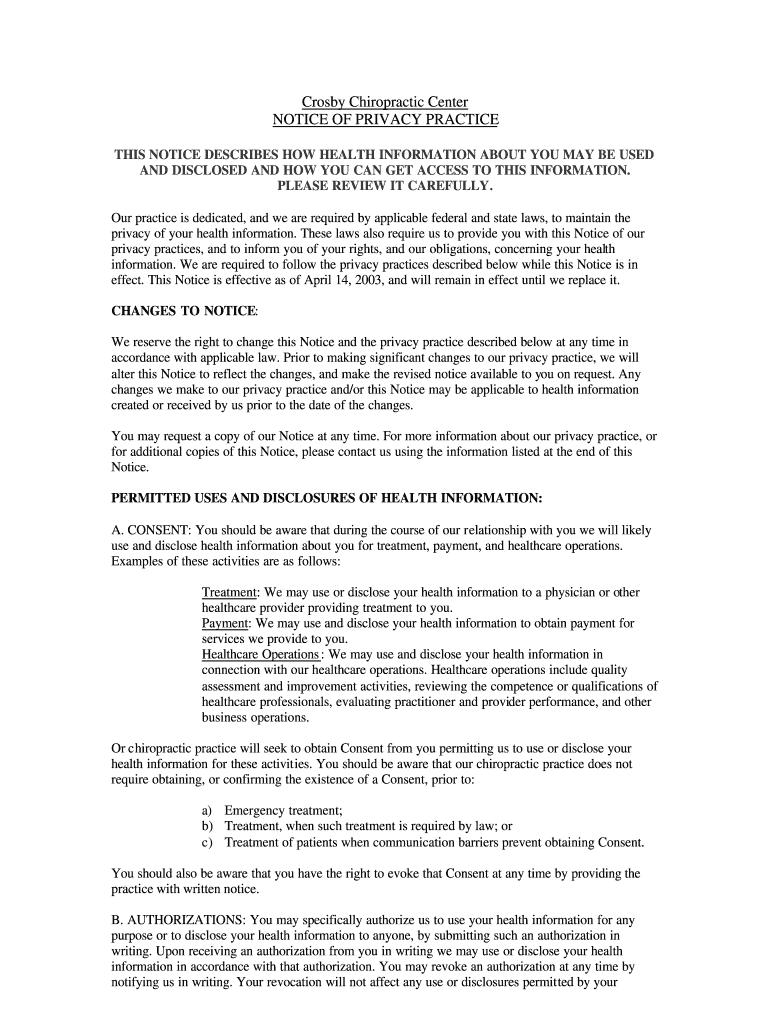 Crosby Chiropractic Center
NOTICE OF PRIVACY PRACTICE

THIS NOTICE DESCRIBES HOW HEALTH INFORMATION ABOUT YOU MAY BE USED AND DISCLOSED AND HOW YOU CAN GET ACCESS TO THIS INFORMATION. PLEASE REVIEW IT CAREFULLY.

Our practice is dedicated, and we are required by applicable federal and state laws, to maintain the privacy of your health information. These laws also require us to provide you with this Notice of our privacy practices, and to inform you of your rights, and our obligations, concerning your health information. We are required to follow the privacy practices described below while this Notice is in effect. This Notice is effective as of April 14, 2003, and will remain in effect until we replace it.

CHANGES TO NOTICE:

We reserve the right to change this Notice and the privacy practice described below at any time in accordance with applicable law. Prior to making significant changes to our privacy practice, we will alter this Notice to reflect the changes, and make the revised notice available to you on request. Any changes we make to our privacy practice and/or this Notice may be applicable to health information created or received by us prior to the date of the changes.

You may request a copy of our Notice at any time. For more information about our privacy practice, or for additional copies of this Notice, please contact us using the information listed at the end of this Notice.

PERMITTED USES AND DISCLOSURES OF HEALTH INFORMATION:

A. CONSENT: You should be aware that during the course of our relationship with you we will likely use and disclose health information about you for treatment, payment, and healthcare operations. Examples of these activities are as follows:

Treatment: We may use or disclose your health information to a physician or other healthcare provider providing treatment to you.
Payment: We may use and disclose your health information to obtain payment for services we provide to you.
Healthcare Operations: We may use and disclose your health information in connection with our healthcare operations. Healthcare operations include quality assessment and improvement activities, reviewing the competence or qualifications of healthcare professionals, evaluating practitioner and provider performance, and other business operations.

Or chiropractic practice will seek to obtain Consent from you permitting us to use or disclose your health information for these activities. You should be aware that our chiropractic practice does not require obtaining, or confirming the existence of a Consent, prior to:

a) Emergency treatment;
b) Treatment, when such treatment is required by law; or
c) Treatment of patients when communication barriers prevent obtaining Consent.

You should also be aware that you have the right to evoke that Consent at any time by providing the practice with written notice.

B. AUTHORIZATIONS: You may specifically authorize us to use your health information for any purpose or to disclose your health information to anyone, by submitting such an authorization in writing. Upon receiving an authorization from you in writing we may use or disclose your health information in accordance with that authorization. You may revoke an authorization at any time by notifying us in writing. Your revocation will not affect any use or disclosures permitted by your